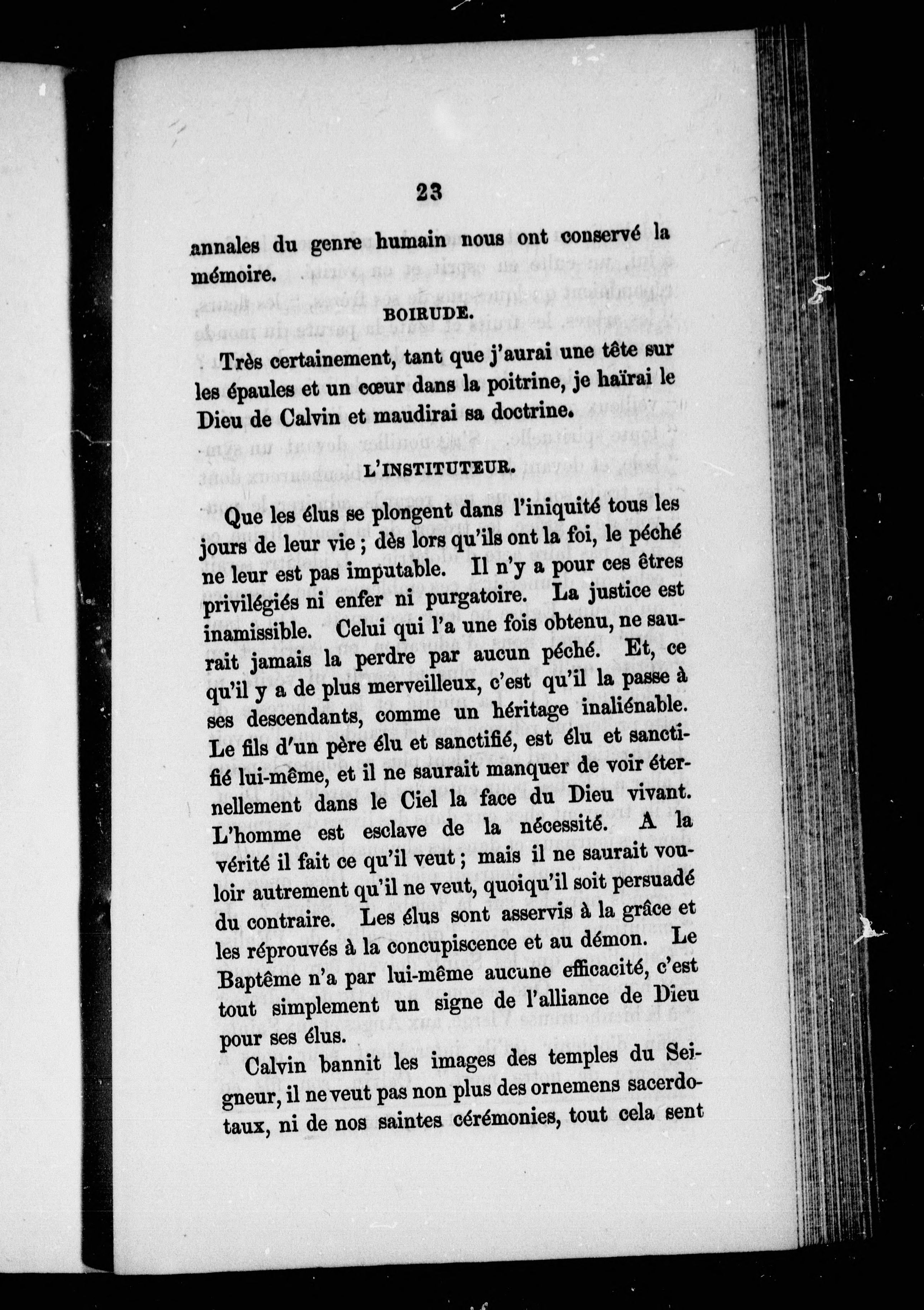 23

annales du genre humain nous ont conservé la mémoire.

BOIRUDE.

Très certainement, tant que j'aurai une tête sur les épaules et un cœur dans la poitrine, je haïrai le Dieu de Calvin et maudirai sa doctrine.

L'INSTITUTEUR.

Que les élus se plongent dans l'iniquité tous les jours de leur vie ; dès lors qu'ils ont la foi, le péché ne leur est pas imputable. Il n'y a pour ces êtres privilégiés ni enfer ni purgatoire. La justice est inamissible. Celui qui l'a une fois obtenu, ne saurait jamais la perdre par aucun péché. Et, ce qu'il y a de plus merveilleux, c'est qu'il la passe à ses descendants, comme un héritage inaliénable. Le fils d'un père élu et sanctifié, est élu et sanctifié lui-même, et il ne saurait manquer de voir éternellement dans le Ciel la face du Dieu vivant. L'homme est esclave de la nécessité. A la vérité il fait ce qu'il veut ; mais il ne saurait vouloir autrement qu'il ne veut, quoiqu'il soit persuadé du contraire. Les élus sont asservis à la grâce et les réprouvés à la concupiscence et au démon. Le Baptême n'a par lui-même aucune efficacité, c'est tout simplement un signe de l'alliance de Dieu pour ses élus.

Calvin bannit les images des temples du Seigneur, il ne veut pas non plus des ornemens sacerdotaux, ni de nos saintes cérémonies, tout cela sent